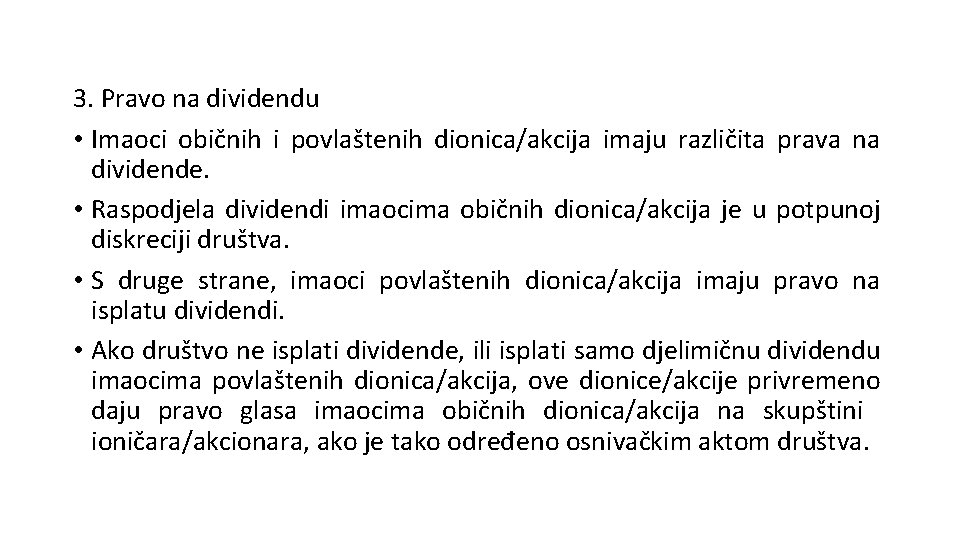 3. Pravo na dividendu

• Imaoci običnih i povlaštenih dionica/akcija imaju različita prava na dividende.

• Raspodjela dividendi imaocima običnih dionica/akcija je u potpunoj diskreciji društva.

• S druge strane, imaoci povlaštenih dionica/akcija imaju pravo na isplatu dividendi.

• Ako društvo ne isplati dividende, ili isplati samo djelimičnu dividendu imaocima povlaštenih dionica/akcija, ove dionice/akcije privremeno daju pravo glasa imaocima običnih dionica/akcija na skupštini ioničara/akcionara, ako je tako određeno osnivačkim aktom društva.